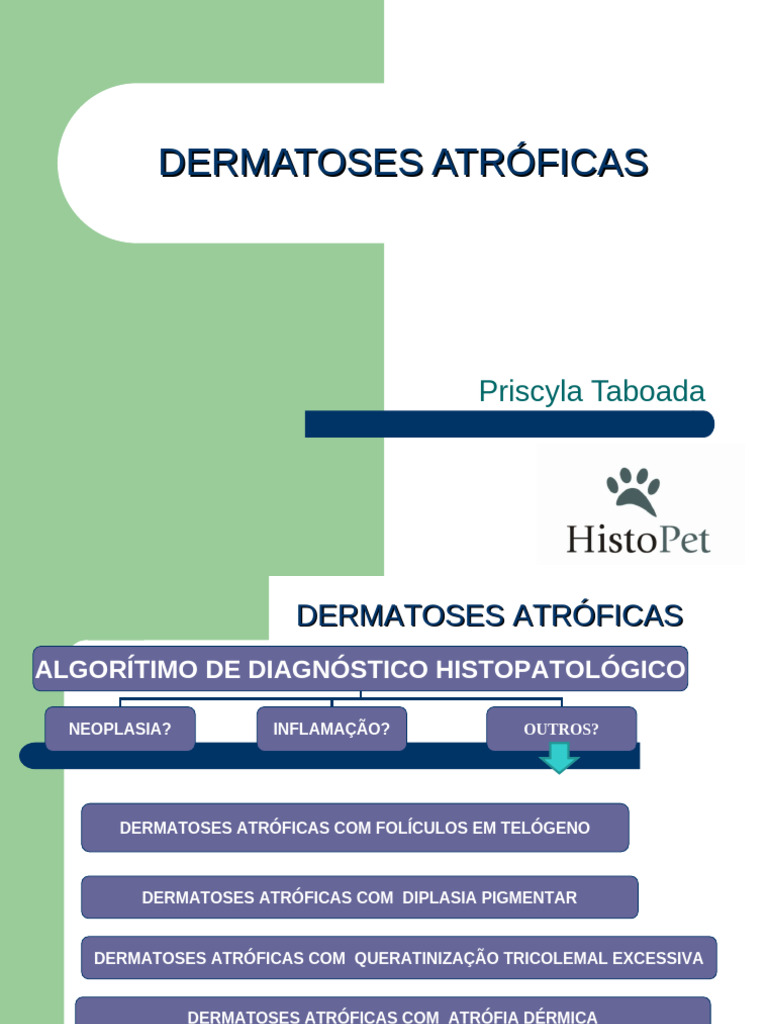 DERMATOSES ATRÓFICAS

Priscyla Taboada

HistoPet

DERMATOSES ATRÓFICAS

ALGORÍTIMO DE DIAGNÓSTICO HISTOPATOLÓGICO

NEOPLASIA?

INFLAMAÇÃO?

OUTROS?

DERMATOSES ATRÓFICAS COM FOLÍCULOS EM TELÓGENO

DERMATOSES ATRÓFICAS COM DIPLASIA PIGMENTAR

DERMATOSES ATRÓFICAS COM QUERATINIZAÇÃO TRICOLEMAL EXCESSIVA

DERMATOSES ATRÓFICAS COM ATRÓFIA DÉRMICA